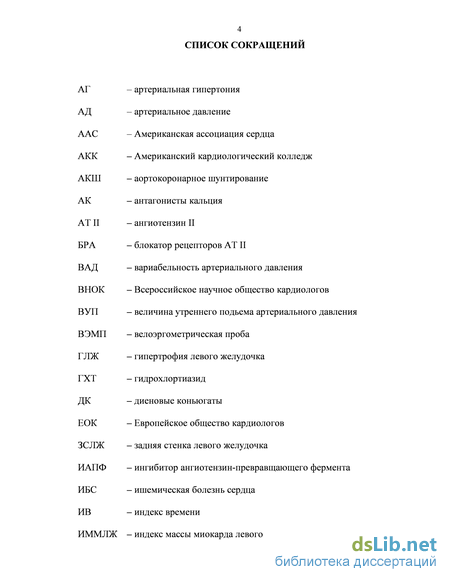 4

СПИСОК СОКРАЩЕНИЙ

АГ – артериальная гипертония

АД – артериальное давление

ААС – Американская ассоциация сердца

АКК – Американский кардиологический колледж

АКШ – аортокоронарное шунтирование

АК – антагонисты кальция

АТ II – ангиотензин II

БРА – блокатор рецепторов АТ II

ВАД – вариабельность артериального давления

ВНОК – Всероссийское научное общество кардиологов

ВУП – величина утреннего подъема артериального давления

ВЭМП – велоэргометрическая проба

ГЛЖ – гипертрофия левого желудочка

ГХТ – гидрохлортиазид

ДК – диеновые коньюгаты

ЕОК – Европейское общество кардиологов

ЗСЛЖ – задняя стенка левого желудочка

ИАПФ – ингибитор ангиотензин-превращающего фермента

ИБС – ишемическая болезнь сердца

ИВ – индекс времени

ИММЛЖ – индекс массы миокарда левого

dsLib.net
библиотека диссертаций